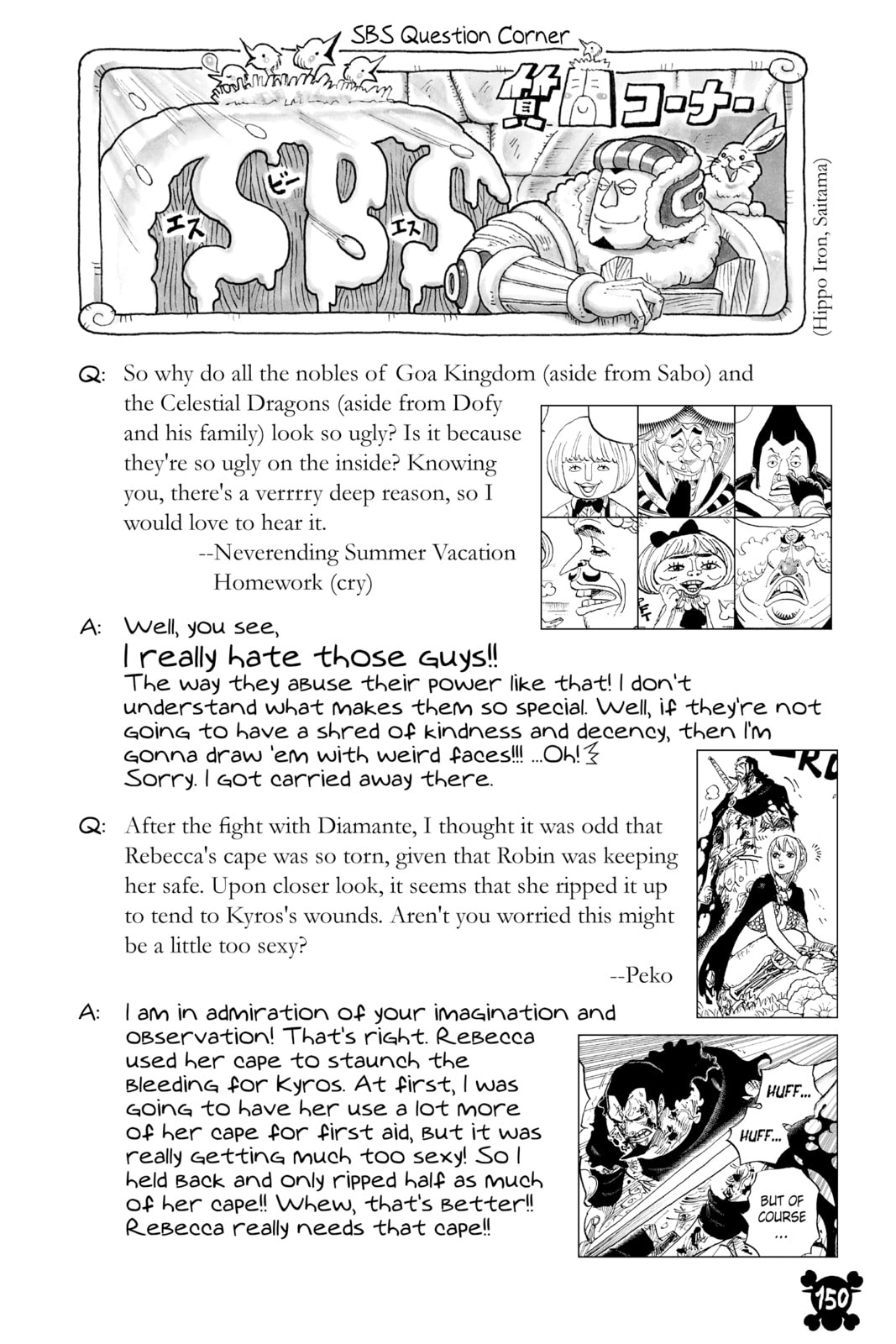 SBS Question Corner

質問コーナー

SBS

エス ビー エス

(Hippo Iron, Saitama)

Q: So why do all the nobles of Goa Kingdom (aside from Sabo) and the Celestial Dragons (aside from Dofy and his family) look so ugly? Is it because they're so ugly on the inside? Knowing you, there's a verrrry deep reason, so I would love to hear it.
--Neverending Summer Vacation Homework (cry)

A: Well, you see,
I really hate those guys!!
The way they abuse their power like that! I don't understand what makes them so special. Well, if they're not going to have a shred of kindness and decency, then I'm gonna draw 'em with weird faces!!! ...Oh! Sorry. I got carried away there.

Q: After the fight with Diamante, I thought it was odd that Rebecca's cape was so torn, given that Robin was keeping her safe. Upon closer look, it seems that she ripped it up to tend to Kyros's wounds. Aren't you worried this might be a little too sexy?
--Peko

A: I am in admiration of your imagination and observation! That's right. Rebecca used her cape to staunch the bleeding for Kyros. At first, I was going to have her use a lot more of her cape for first aid, but it was really getting much too sexy! So I held back and only ripped half as much of her cape!! Whew, that's better!! Rebecca really needs that cape!!

HUFF...

HUFF...

BUT OF COURSE ...

150